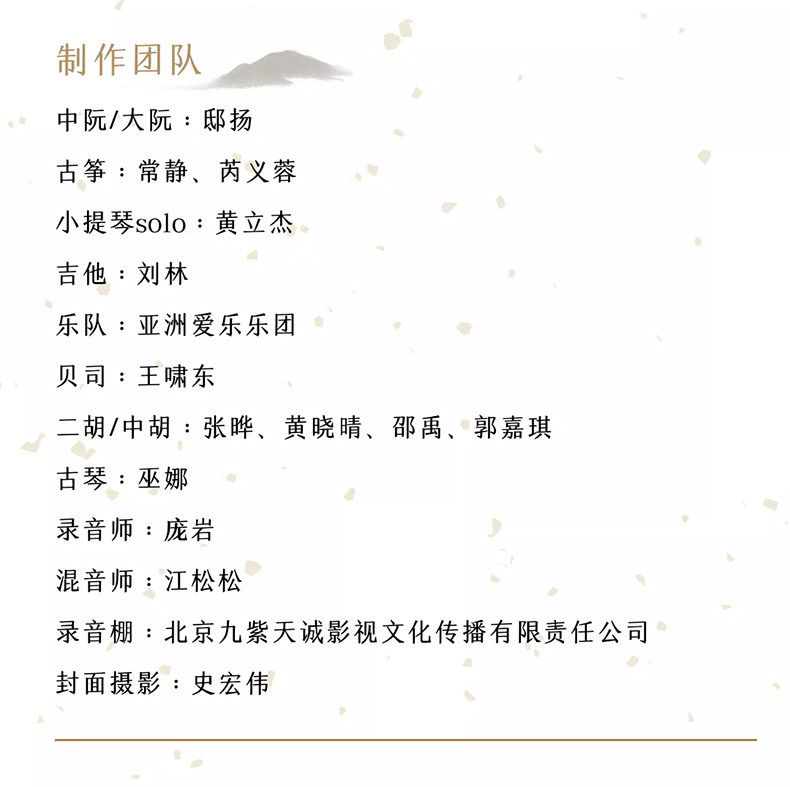 制作团队

中阮/大阮：邸扬

古筝：常静、芮义蓉

小提琴solo：黄立杰

吉他：刘林

乐队：亚洲爱乐乐团

贝司：王啸东

二胡/中胡：张晔、黄晓晴、邵禹、郭嘉琪

古琴：巫娜

录音师：庞岩

混音师：江松松

录音棚：北京九紫天诚影视文化传播有限责任公司

封面摄影：史宏伟